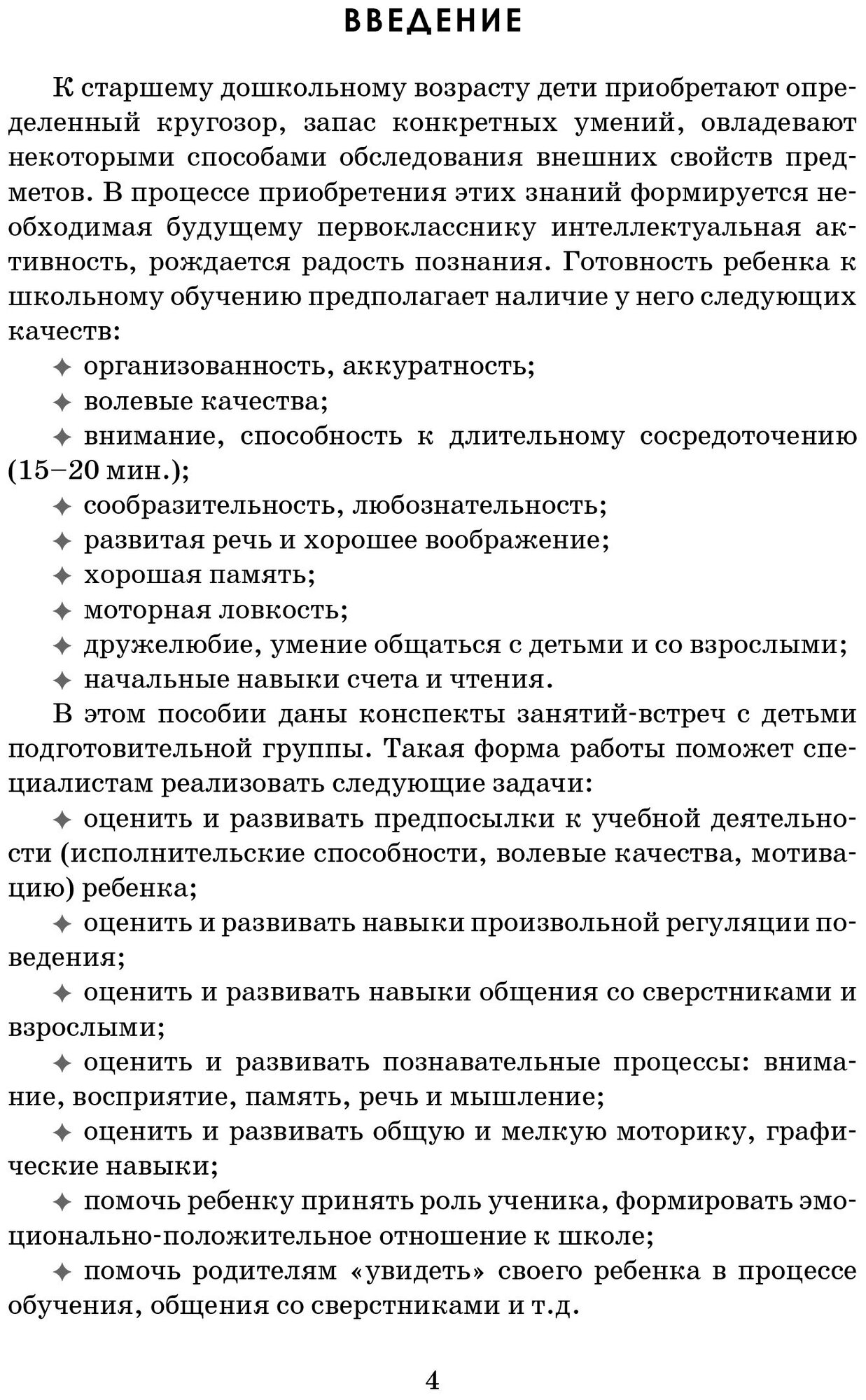 ВВЕДЕНИЕ

К старшему дошкольному возрасту дети приобретают определенный кругозор, запас конкретных умений, овладевают некоторыми способами обследования внешних свойств предметов. В процессе приобретения этих знаний формируется необходимая будущему первокласснику интеллектуальная активность, рождается радость познания. Готовность ребенка к школьному обучению предполагает наличие у него следующих качеств:

✦ организованность, аккуратность;

✦ волевые качества;

✦ внимание, способность к длительному сосредоточению (15–20 мин.);

✦ сообразительность, любознательность;

✦ развитая речь и хорошее воображение;

✦ хорошая память;

✦ моторная ловкость;

✦ дружелюбие, умение общаться с детьми и со взрослыми;

✦ начальные навыки счета и чтения.

В этом пособии даны конспекты занятий-встреч с детьми подготовительной группы. Такая форма работы поможет специалистам реализовать следующие задачи:

✦ оценить и развивать предпосылки к учебной деятельности (исполнительские способности, волевые качества, мотивацию) ребенка;

✦ оценить и развивать навыки произвольной регуляции поведения;

✦ оценить и развивать навыки общения со сверстниками и взрослыми;

✦ оценить и развивать познавательные процессы: внимание, восприятие, память, речь и мышление;

✦ оценить и развивать общую и мелкую моторику, графические навыки;

✦ помочь ребенку принять роль ученика, формировать эмоционально-положительное отношение к школе;

✦ помочь родителям «увидеть» своего ребенка в процессе обучения, общения со сверстниками и т.д.

4